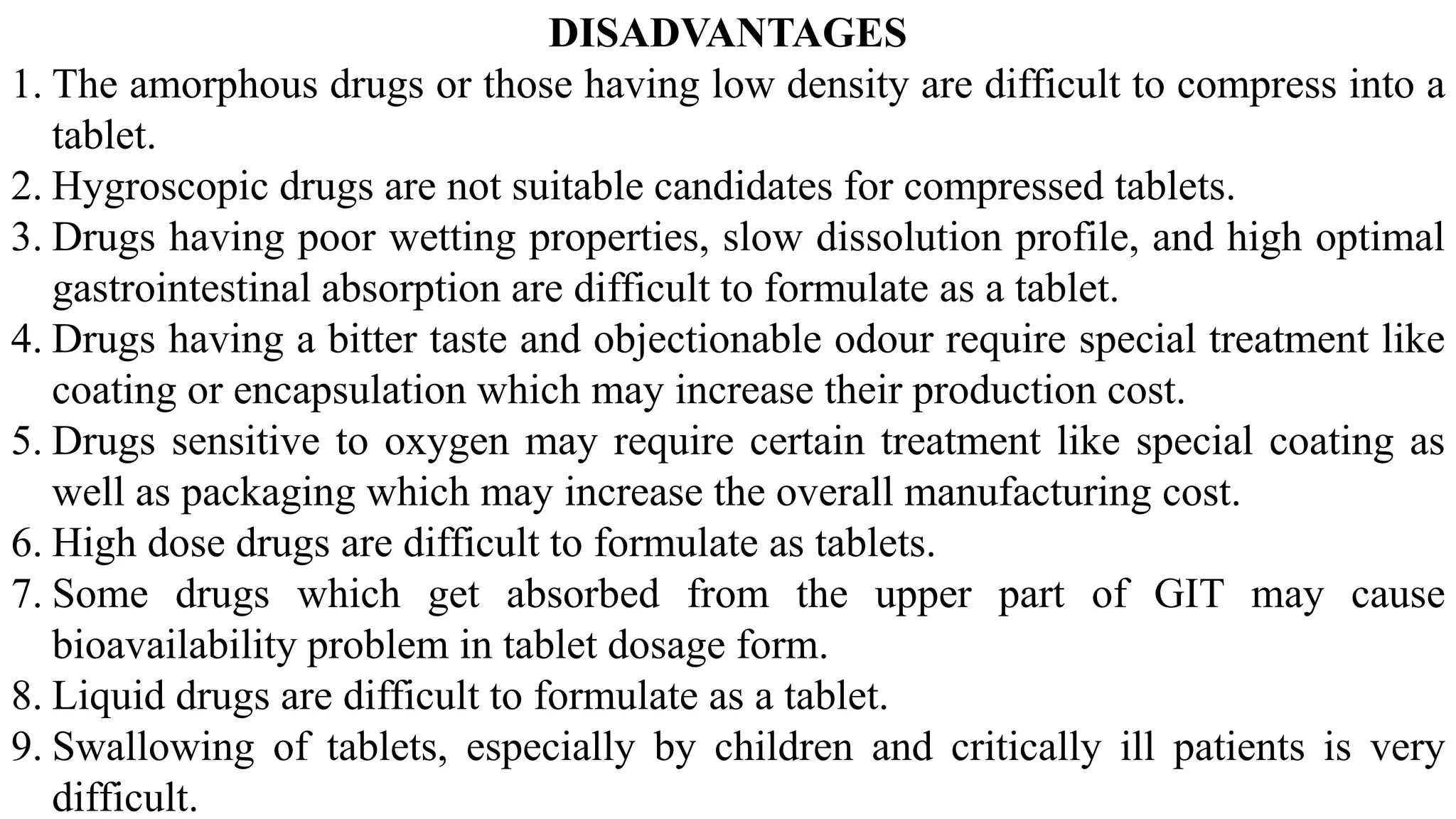 DISADVANTAGES

1. The amorphous drugs or those having low density are difficult to compress into a tablet.
2. Hygroscopic drugs are not suitable candidates for compressed tablets.
3. Drugs having poor wetting properties, slow dissolution profile, and high optimal gastrointestinal absorption are difficult to formulate as a tablet.
4. Drugs having a bitter taste and objectionable odour require special treatment like coating or encapsulation which may increase their production cost.
5. Drugs sensitive to oxygen may require certain treatment like special coating as well as packaging which may increase the overall manufacturing cost.
6. High dose drugs are difficult to formulate as tablets.
7. Some drugs which get absorbed from the upper part of GIT may cause bioavailability problem in tablet dosage form.
8. Liquid drugs are difficult to formulate as a tablet.
9. Swallowing of tablets, especially by children and critically ill patients is very difficult.